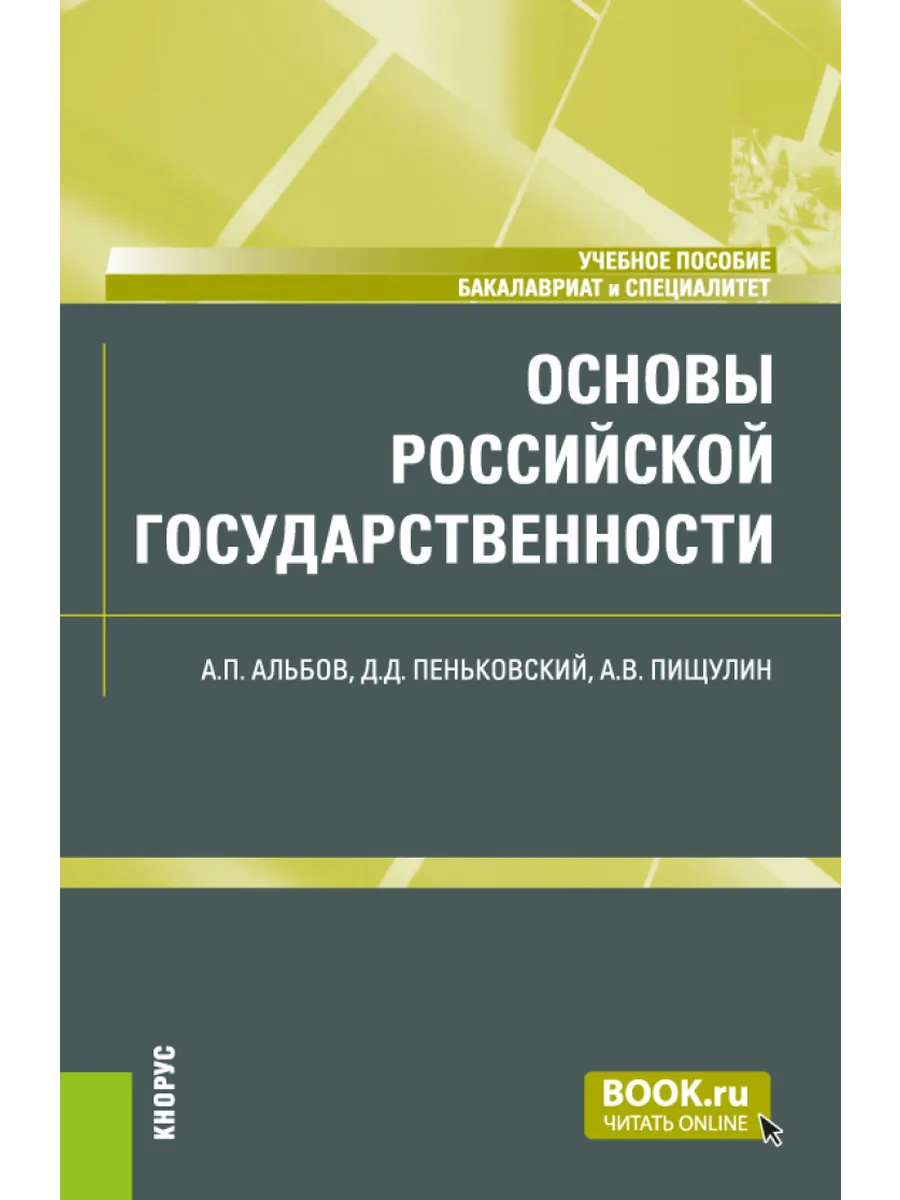 УЧЕБНОЕ ПОСОБИЕ
БАКАЛАВРИАТ и СПЕЦИАЛИТЕТ

ОСНОВЫ
РОССИЙСКОЙ
ГОСУДАРСТВЕННОСТИ

А.П. АЛЬБОВ, Д.Д. ПЕНЬКОВСКИЙ, А.В. ПИЩУЛИН

КНОРУС

BOOK.ru
ЧИТАТЬ ONLINE